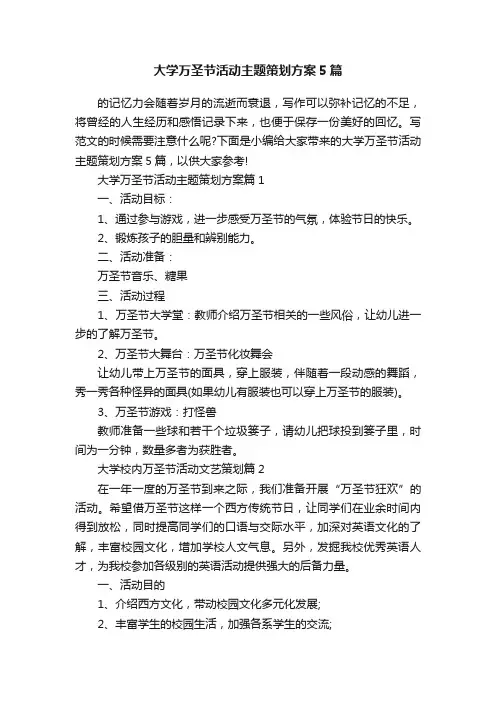 大学万圣节活动主题策划方案5篇

的记忆力会随着岁月的流逝而衰退，写作可以弥补记忆的不足，将曾经的人生经历和感悟记录下来，也便于保存一份美好的回忆。写范文的时候需要注意什么呢?下面是小编给大家带来的大学万圣节活动主题策划方案5篇，以供大家参考!

大学万圣节活动主题策划方案篇1

一、活动目标：

1、通过参与游戏，进一步感受万圣节的气氛，体验节日的快乐。

2、锻炼孩子的胆量和辨别能力。

二、活动准备：

万圣节音乐、糖果

三、活动过程

1、万圣节大学堂：教师介绍万圣节相关的一些风俗，让幼儿进一步的了解万圣节。

2、万圣节大舞台：万圣节化妆舞会

让幼儿带上万圣节的面具，穿上服装，伴随着一段动感的舞蹈，秀一秀各种怪异的面具(如果幼儿有服装也可以穿上万圣节的服装)。

3、万圣节游戏：打怪兽

教师准备一些球和若干个垃圾篓子，请幼儿把球投到篓子里，时间为一分钟，数量多者为获胜者。

大学校内万圣节活动文艺策划篇2

在一年一度的万圣节到来之际，我们准备开展“万圣节狂欢”的活动。希望借万圣节这样一个西方传统节日，让同学们在业余时间内得到放松，同时提高同学们的口语与交际水平，加深对英语文化的了解，丰富校园文化，增加学校人文气息。另外，发掘我校优秀英语人才，为我校参加各级别的英语活动提供强大的后备力量。

一、活动目的

1、介绍西方文化，带动校园文化多元化发展;

2、丰富学生的校园生活，加强各系学生的交流;